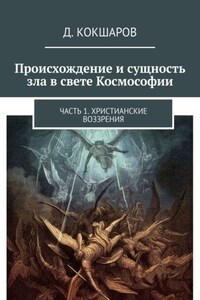 Д. КОКШАРОВ

Происхождение и сущность зла в свете Космософии

ЧАСТЬ 1. ХРИСТИАНСКИЕ ВОЗЗРЕНИЯ